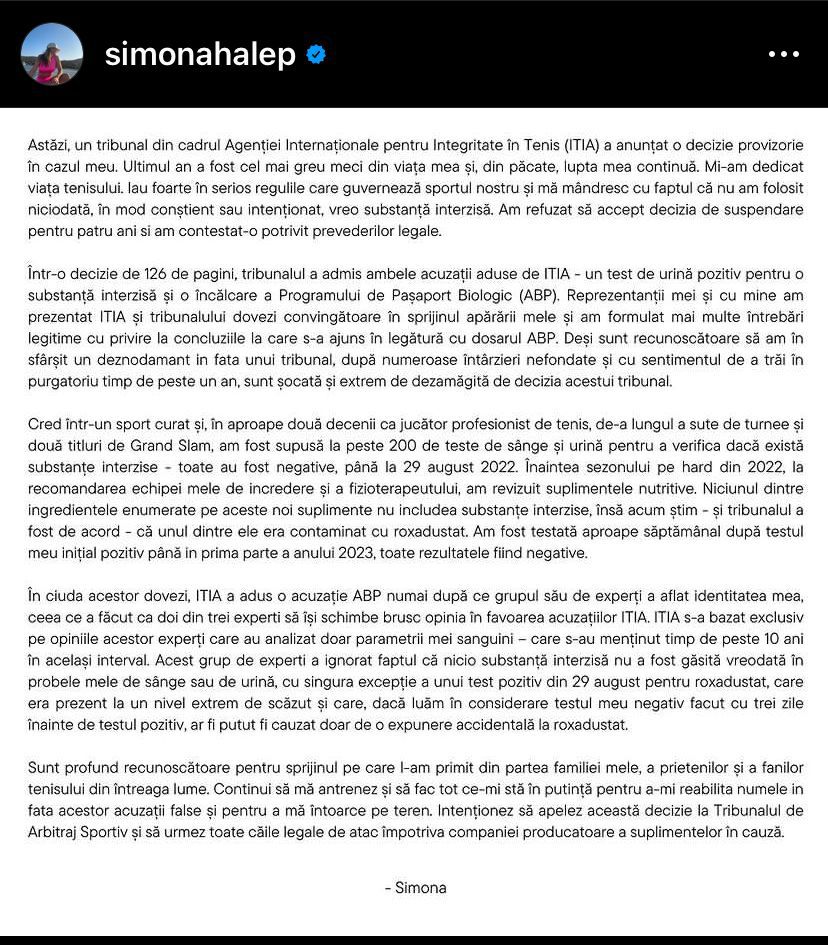 simonahalep

Astăzi, un tribunal din cadrul Agenției Internaționale pentru Integritate în Tenis (ITIA) a anunțat o decizie provizorie în cazul meu. Ultimul an a fost cel mai greu meci din viața mea și, din păcate, lupta mea continuă. Mi-am dedicat viața tenisului. Iau foarte în serios regulile care guvernează sportul nostru și mă mândresc cu faptul că nu am folosit niciodată, în mod conștient sau intenționat, vreo substanță interzisă. Am refuzat să accept decizia de suspendare pentru patru ani si am contestat-o potrivit prevederilor legale.

Într-o decizie de 126 de pagini, tribunalul a admis ambele acuzații aduse de ITIA - un test de urină pozitiv pentru o substanță interzisă și o încălcare a Programului de Pașaport Biologic (ABP). Reprezentanții mei și cu mine am prezentat ITIA și tribunalului dovezi convingătoare în sprijinul apărării mele și am formulat mai multe întrebări legitime cu privire la concluziile la care s-a ajuns în legătură cu dosarul ABP. Deși sunt recunoscătoare să am în sfârșit un deznodamant in fata unui tribunal, după numeroase întârzieri nefondate și cu sentimentul de a trăi în purgatoriu timp de peste un an, sunt șocată și extrem de dezamăgită de decizia acestui tribunal.

Cred într-un sport curat și, în aproape două decenii ca jucător profesionist de tenis, de-a lungul a sute de turnee și două titluri de Grand Slam, am fost supusă la peste 200 de teste de sânge și urină pentru a verifica dacă există substanțe interzise - toate au fost negative, până la 29 august 2022. Înaintea sezonului pe hard din 2022, la recomandarea echipei mele de incredere și a fizioterapeutului, am revizuit suplimentele nutritive. Niciunul dintre ingredientele enumerate pe aceste noi suplimente nu includea substanțe interzise, însă acum știm - și tribunalul a fost de acord - că unul dintre ele era contaminat cu roxadustat. Am fost testată aproape săptămânal după testul meu inițial pozitiv până in prima parte a anului 2023, toate rezultatele fiind negative.

În ciuda acestor dovezi, ITIA a adus o acuzație ABP numai după ce grupul său de experți a aflat identitatea mea, ceea ce a făcut ca doi din trei experti să își schimbe brusc opinia în favoarea acuzațiilor ITIA. ITIA s-a bazat exclusiv pe opiniile acestor experți care au analizat doar parametrii mei sanguini – care s-au menținut timp de peste 10 ani în același interval. Acest grup de experti a ignorat faptul că nicio substanță interzisă nu a fost găsită vreodată în probele mele de sânge sau de urină, cu singura excepție a unui test pozitiv din 29 august pentru roxadustat, care era prezent la un nivel extrem de scăzut și care, dacă luăm în considerare testul meu negativ facut cu trei zile înainte de testul pozitiv, ar fi putut fi cauzat doar de o expunere accidentală la roxadustat.

Sunt profund recunoscătoare pentru sprijinul pe care l-am primit din partea familiei mele, a prietenilor și a fanilor tenisului din întreaga lume. Continui să mă antrenez și să fac tot ce-mi stă în putință pentru a-mi reabilita numele in fata acestor acuzații false și pentru a mă întoarce pe teren. Intenționez să apelez această decizie la Tribunalul de Arbitraj Sportiv și să urmez toate căile legale de atac împotriva companiei producatoare a suplimentelor în cauză.

- Simona